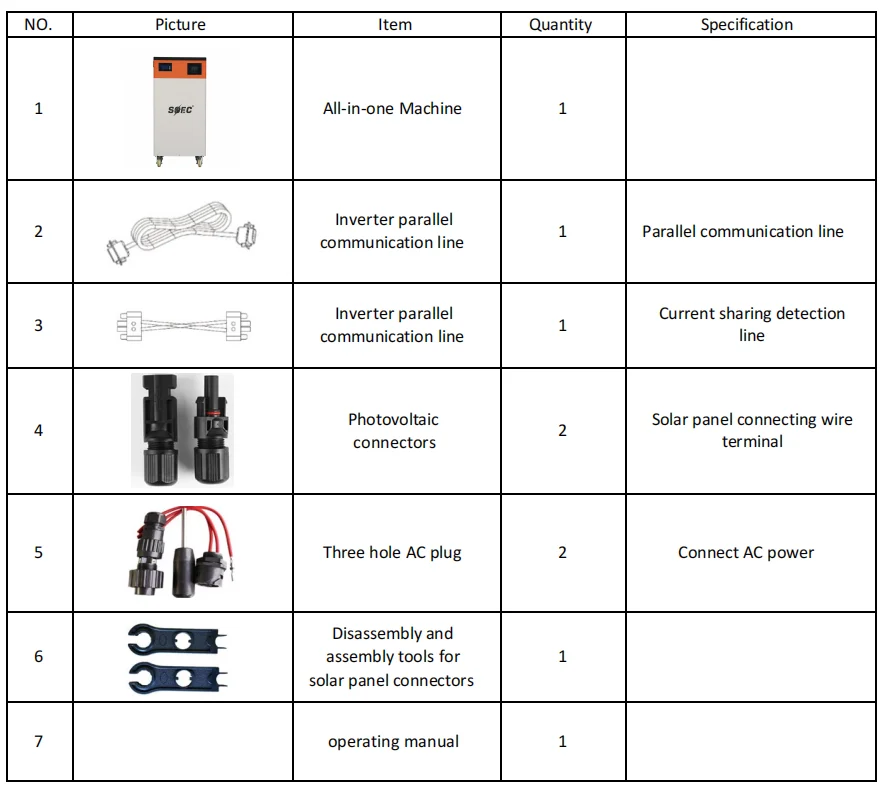 | NO. | Picture | Item | Quantity | Specification |
|---|---|---|---|---|
| 1 | SOEC | All-in-one Machine | 1 | |
| 2 | | Inverter parallel communication line | 1 | Parallel communication line |
| 3 | | Inverter parallel communication line | 1 | Current sharing detection line |
| 4 | | Photovoltaic connectors | 2 | Solar panel connecting wire terminal |
| 5 | | Three hole AC plug | 2 | Connect AC power |
| 6 | | Disassembly and assembly tools for solar panel connectors | 1 | |
| 7 | | operating manual | 1 | |